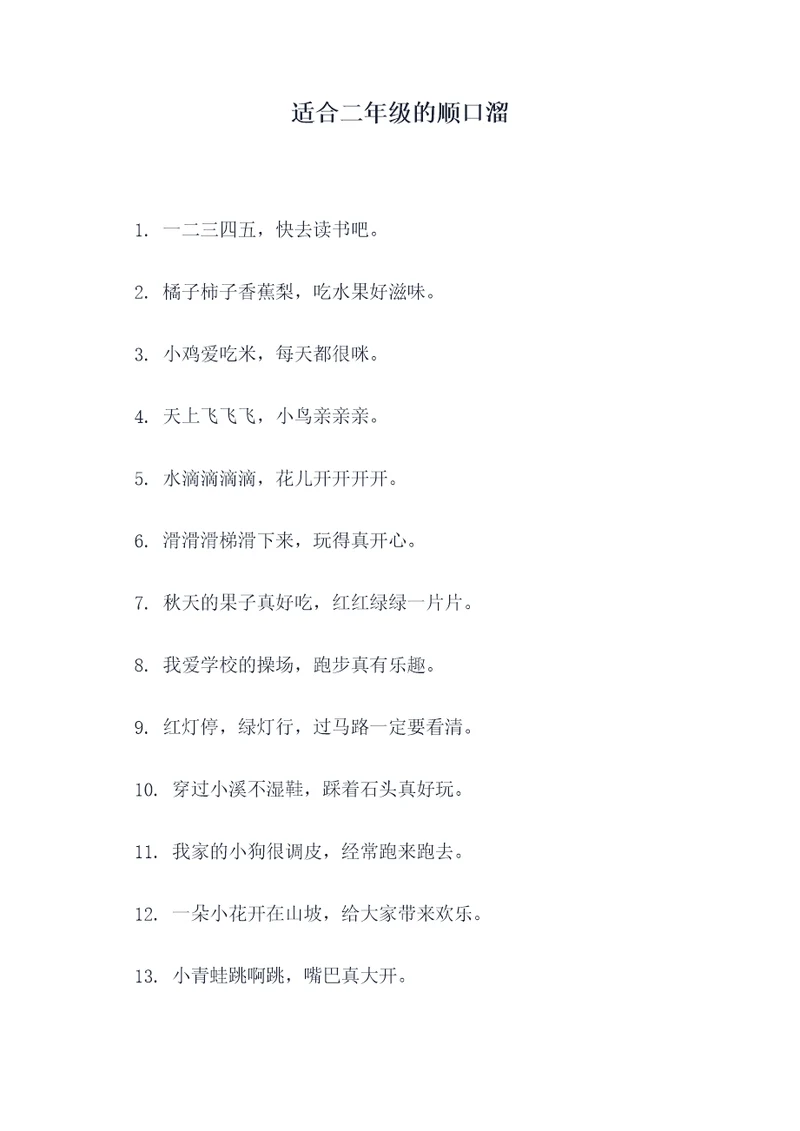 适合二年级的顺口溜

1. 一二三四五，快去读书吧。

2. 橘子柿子香蕉梨，吃水果好滋味。

3. 小鸡爱吃米，每天都很咪。

4. 天上飞飞飞，小鸟亲亲亲。

5. 水滴滴滴滴，花儿开开开开。

6. 滑滑滑梯滑下来，玩得真开心。

7. 秋天的果子真好吃，红红绿绿一片片。

8. 我爱学校的操场，跑步真有乐趣。

9. 红灯停，绿灯行，过马路一定要看清。

10. 穿过小溪不湿鞋，踩着石头真好玩。

11. 我家的小狗很调皮，经常跑来跑去。

12. 一朵小花开在山坡，给大家带来欢乐。

13. 小青蛙跳啊跳，嘴巴真大开。